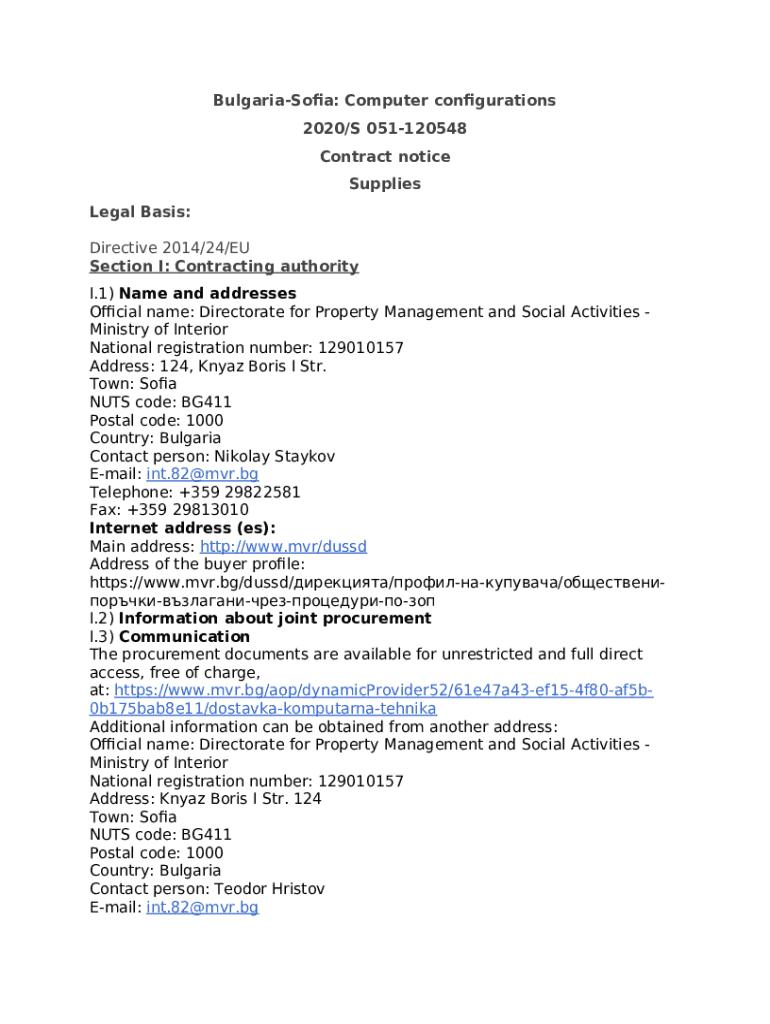 Bulgaria-Sofia: Computer configurations
2020/S 051-120548
Contract notice
Supplies

Legal Basis:

Directive 2014/24/EU
Section I: Contracting authority

I.1) Name and addresses
Official name: Directorate for Property Management and Social Activities - Ministry of Interior
National registration number: 129010157
Address: 124, Knyaz Boris I Str.
Town: Sofia
NUTS code: BG411
Postal code: 1000
Country: Bulgaria
Contact person: Nikolay Staykov
E-mail: int.82@mvr.bg
Telephone: +359 29822581
Fax: +359 29813010
Internet address (es):
Main address: http://www.mvr/dussd
Address of the buyer profile: https://www.mvr.bg/dussd/дирекцията/профил-на-купувача/обществени-поръчки-възлагани-чрез-процедури-по-зоп
I.2) Information about joint procurement
I.3) Communication
The procurement documents are available for unrestricted and full direct access, free of charge, at: https://www.mvr.bg/aop/dynamicProvider52/61e47a43-ef15-4f80-af5b-0b175bab8e11/dostavka-komputarna-tehnika
Additional information can be obtained from another address:
Official name: Directorate for Property Management and Social Activities - Ministry of Interior
National registration number: 129010157
Address: Knyaz Boris I Str. 124
Town: Sofia
NUTS code: BG411
Postal code: 1000
Country: Bulgaria
Contact person: Teodor Hristov
E-mail: int.82@mvr.bg